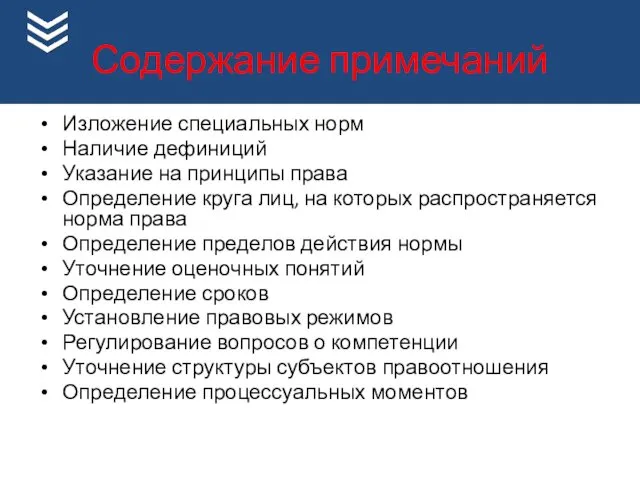 Содержание примечаний

• Изложение специальных норм
• Наличие дефиниций
• Указание на принципы права
• Определение круга лиц, на которых распространяется норма права
• Определение пределов действия нормы
• Уточнение оценочных понятий
• Определение сроков
• Установление правовых режимов
• Регулирование вопросов о компетенции
• Уточнение структуры субъектов правоотношения
• Определение процессуальных моментов